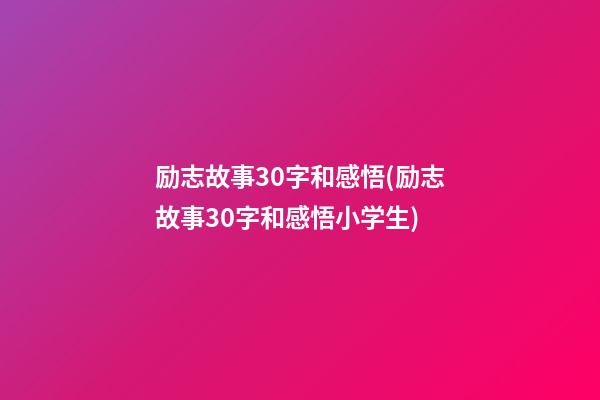 励志故事30字和感悟(励志故事30字和感悟小学生)